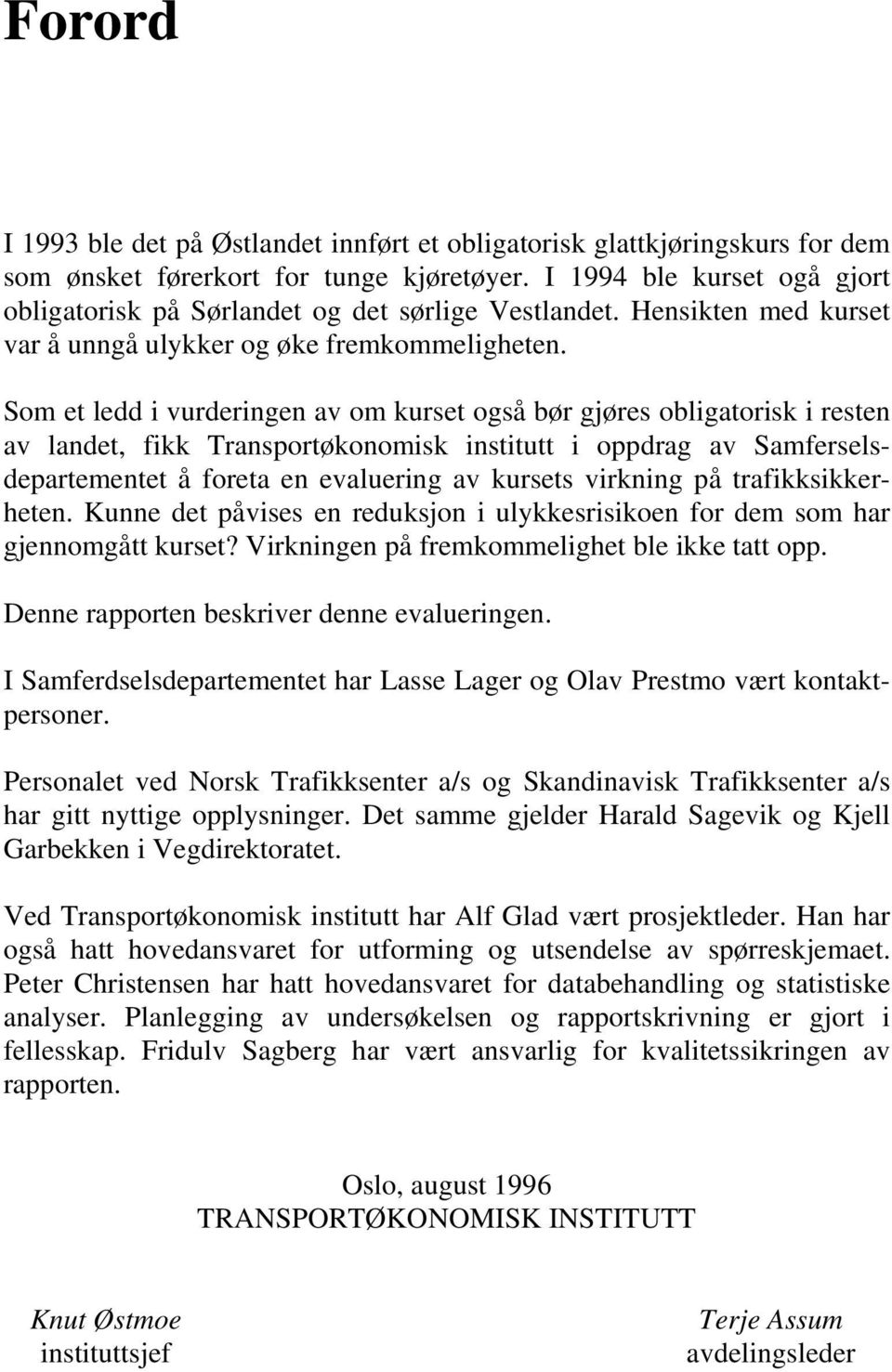 Forord

I 1993 ble det på Østlandet innført et obligatorisk glattkjøringskurs for dem som ønsket førerkort for tunge kjøretøyer. I 1994 ble kurset ogå gjort obligatorisk på Sørlandet og det sørlige Vestlandet. Hensikten med kurset var å unngå ulykker og øke fremkommeligheten.

Som et ledd i vurderingen av om kurset også bør gjøres obligatorisk i resten av landet, fikk Transportøkonomisk institutt i oppdrag av Samferselsdepartementet å foreta en evaluering av kursets virkning på trafikksikkerheten. Kunne det påvises en reduksjon i ulykkesrisikoen for dem som har gjennomgått kurset? Virkningen på fremkommelighet ble ikke tatt opp.

Denne rapporten beskriver denne evalueringen.

I Samferdselsdepartementet har Lasse Lager og Olav Prestmo vært kontaktpersoner.

Personalet ved Norsk Trafikksenter a/s og Skandinavisk Trafikksenter a/s har gitt nyttige opplysninger. Det samme gjelder Harald Sagevik og Kjell Garbekken i Vegdirektoratet.

Ved Transportøkonomisk institutt har Alf Glad vært prosjektleder. Han har også hatt hovedansvaret for utforming og utsendelse av spørreskjemaet. Peter Christensen har hatt hovedansvaret for databehandling og statistiske analyser. Planlegging av undersøkelsen og rapportskrivning er gjort i fellesskap. Fridulv Sagberg har vært ansvarlig for kvalitetssikringen av rapporten.

Oslo, august 1996
TRANSPORTØKONOMISK INSTITUTT

Knut Østmoe
instituttsjef

Terje Assum
avdelingsleder